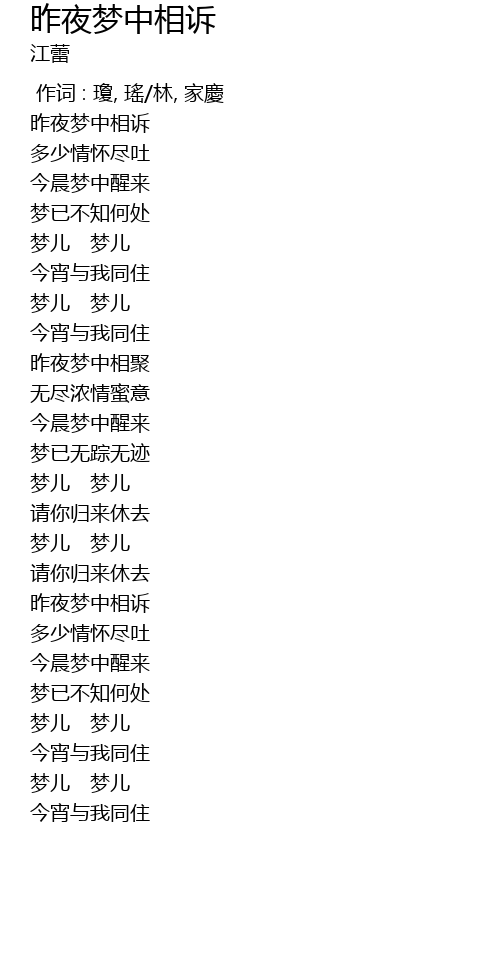 昨夜梦中相诉
江蕾

作词 : 瓊, 瑤/林, 家慶
昨夜梦中相诉
多少情怀尽吐
今晨梦中醒来
梦已不知何处
梦儿 梦儿
今宵与我同住
梦儿 梦儿
今宵与我同住
昨夜梦中相聚
无尽浓情蜜意
今晨梦中醒来
梦已无踪无迹
梦儿 梦儿
请你归来休去
梦儿 梦儿
请你归来休去
昨夜梦中相诉
多少情怀尽吐
今晨梦中醒来
梦已不知何处
梦儿 梦儿
今宵与我同住
梦儿 梦儿
今宵与我同住